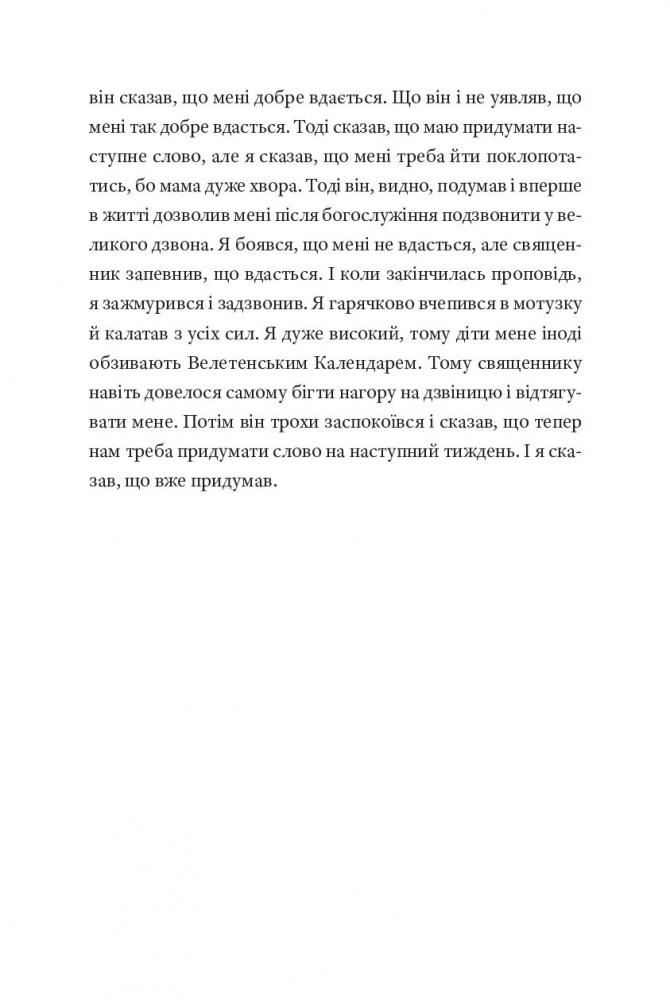 він сказав, що мені добре вдається. Що він і не уявляв, що мені так добре вдасться. Тоді сказав, що маю придумати наступне слово, але я сказав, що мені треба йти поклопотатись, бо мама дуже хвора. Тоді він, видно, подумав і вперше в житті дозволив мені після богослужіння подзвонити у великого дзвона. Я боявся, що мені не вдасться, але священник запевнив, що вдасться. І коли закінчилась проповідь, я зажмурився і задзвонив. Я гарячково вчепився в мотузку й калатав з усіх сил. Я дуже високий, тому діти мене іноді обзивають Велетенським Календарем. Тому священнику навіть довелося самому бігти нагору на дзвіницю і відтягувати мене. Потім він трохи заспокоївся і сказав, що тепер нам треба придумати слово на наступний тиждень. І я сказав, що вже придумав.